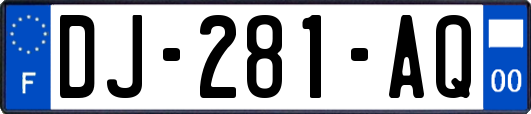 F
DJ-281-AQ
00